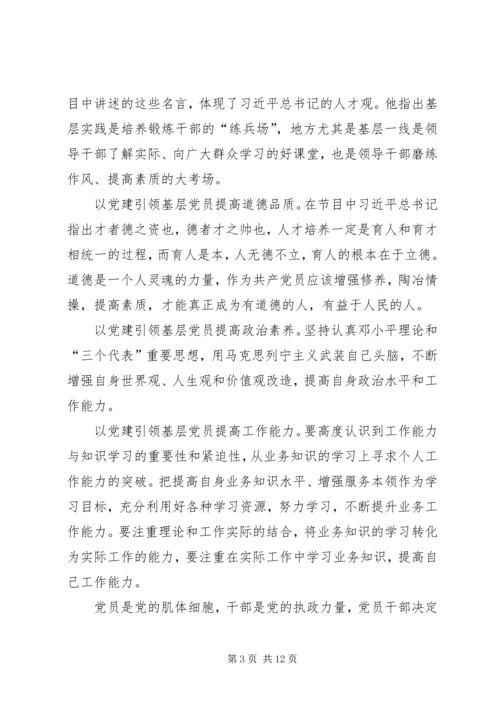 目中讲述的这些名言，体现了习近平总书记的人才观。他指出基层实践是培养锻炼干部的“练兵场”，地方尤其是基层一线是领导干部了解实际、向广大群众学习的好课堂，也是领导干部磨练作风、提高素质的大考场。

以党建引领基层党员提高道德品质。在节目中习近平总书记指出才者德之资也，德者才之帅也，人才培养一定是育人和育才相统一的过程，而育人是本，人无德不立，育人的根本在于立德。道德是一个人灵魂的力量，作为共产党员应该增强修养，陶冶情操，提高素质，才能真正成为有道德的人，有益于人民的人。

以党建引领基层党员提高政治素养。坚持认真邓小平理论和“三个代表”重要思想，用马克思列宁主义武装自己头脑，不断增强自身世界观、人生观和价值观改造，提高自身政治水平和工作能力。

以党建引领基层党员提高工作能力。要高度认识到工作能力与知识学习的重要性和紧迫性，从业务知识的学习上寻求个人工作能力的突破。把提高自身业务知识水平、增强服务本领作为学习目标，充分利用好各种学习资源，努力学习，不断提升业务工作能力。要注重理论和工作实际的结合，将业务知识的学习转化为实际工作的能力，要注重在实际工作中学习业务知识，提高自己工作能力。

党员是党的肌体细胞，干部是党的执政力量，党员干部决定

第 3 页 共 12 页